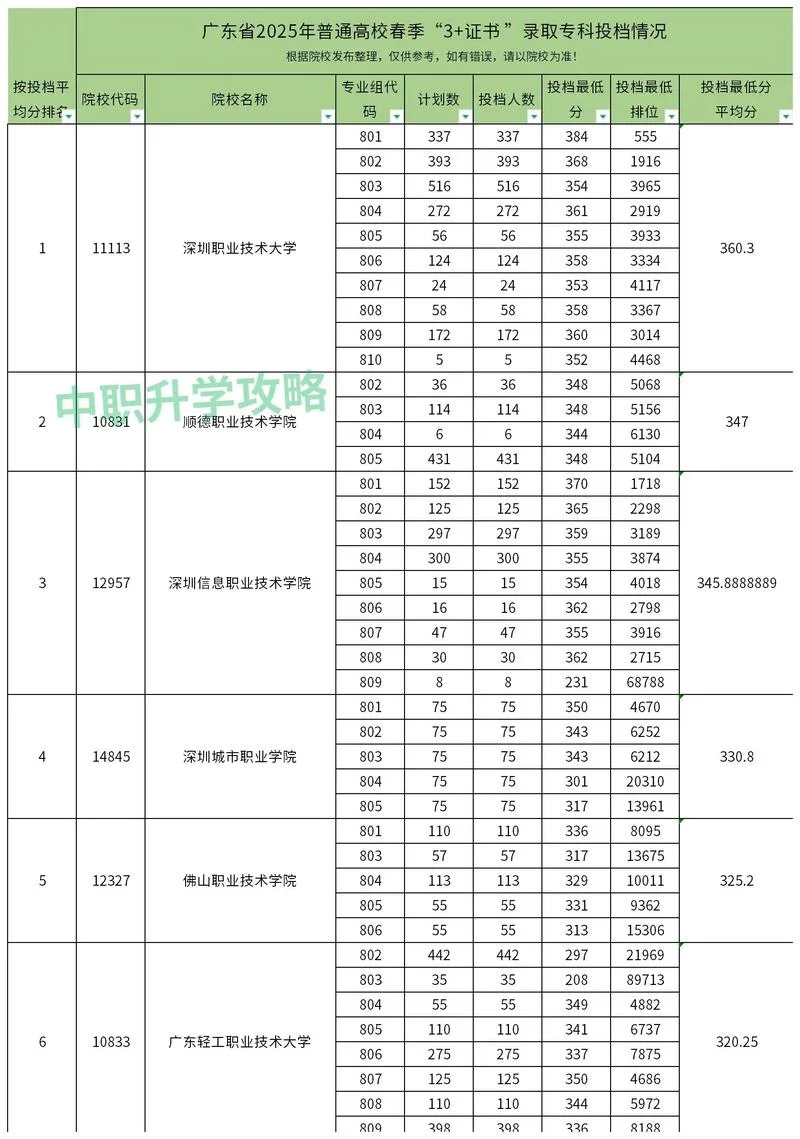 广东省2025年普通高校春季“3+证书”录取专科投档情况
根据院校发布整理，仅供参考，如有错误，请以院校为准！

| 按投档平均分排名 | 院校代码 | 院校名称 | 专业组代码 | 计划数 | 投档人数 | 投档最低分 | 投档最低排位 | 投档最低分平均分 |
|---|---|---|---|---|---|---|---|---|
| 1 | 11113 | 深圳职业技术大学 | 801 | 337 | 337 | 384 | 555 | 360.3 |
| | | | 802 | 393 | 393 | 368 | 1916 | |
| | | | 803 | 516 | 516 | 354 | 3965 | |
| | | | 804 | 272 | 272 | 361 | 2919 | |
| | | | 805 | 56 | 56 | 355 | 3933 | |
| | | | 806 | 124 | 124 | 358 | 3334 | |
| | | | 807 | 24 | 24 | 353 | 4117 | |
| | | | 808 | 58 | 58 | 358 | 3367 | |
| | | | 809 | 172 | 172 | 360 | 3014 | |
| | | | 810 | 5 | 5 | 352 | 4468 | |
| 2 | 10831 | 顺德职业技术学院 | 802 | 36 | 36 | 348 | 5068 | 347 |
| | | | 803 | 114 | 114 | 348 | 5156 | |
| | | | 804 | 6 | 6 | 344 | 6130 | |
| | | | 805 | 431 | 431 | 348 | 5104 | |
| 3 | 12957 | 深圳信息职业技术学院 | 801 | 152 | 152 | 370 | 1718 | 345.8888889 |
| | | | 802 | 125 | 125 | 365 | 2298 | |
| | | | 803 | 297 | 297 | 359 | 3189 | |
| | | | 804 | 300 | 300 | 355 | 3874 | |
| | | | 805 | 15 | 15 | 354 | 4018 | |
| | | | 806 | 16 | 16 | 362 | 2798 | |
| | | | 807 | 47 | 47 | 355 | 3916 | |
| | | | 808 | 30 | 30 | 362 | 2715 | |
| | | | 809 | 8 | 8 | 231 | 68788 | |
| 4 | 14845 | 深圳城市职业学院 | 801 | 75 | 75 | 350 | 4670 | 330.8 |
| | | | 802 | 75 | 75 | 343 | 6252 | |
| | | | 803 | 75 | 75 | 343 | 6212 | |
| | | | 804 | 75 | 75 | 301 | 20310 | |
| | | | 805 | 75 | 75 | 317 | 13961 | |
| 5 | 12327 | 佛山职业技术学院 | 801 | 110 | 110 | 336 | 8095 | 325.2 |
| | | | 803 | 57 | 57 | 317 | 13675 | |
| | | | 804 | 113 | 113 | 329 | 10011 | |
| | | | 805 | 55 | 55 | 331 | 9362 | |
| | | | 806 | 55 | 55 | 313 | 15306 | |
| 6 | 10833 | 广东轻工职业技术大学 | 802 | 442 | 442 | 297 | 21969 | 320.25 |
| | | | 803 | 35 | 35 | 208 | 89713 | |
| | | | 804 | 55 | 55 | 349 | 4882 | |
| | | | 805 | 110 | 110 | 341 | 6737 | |
| | | | 806 | 275 | 275 | 337 | 7875 | |
| | | | 807 | 125 | 125 | 350 | 4686 | |
| | | | 808 | 110 | 110 | 344 | 5972 | |
| | | | 809 | 398 | 398 | 336 | 8188 | |

中职升学攻略